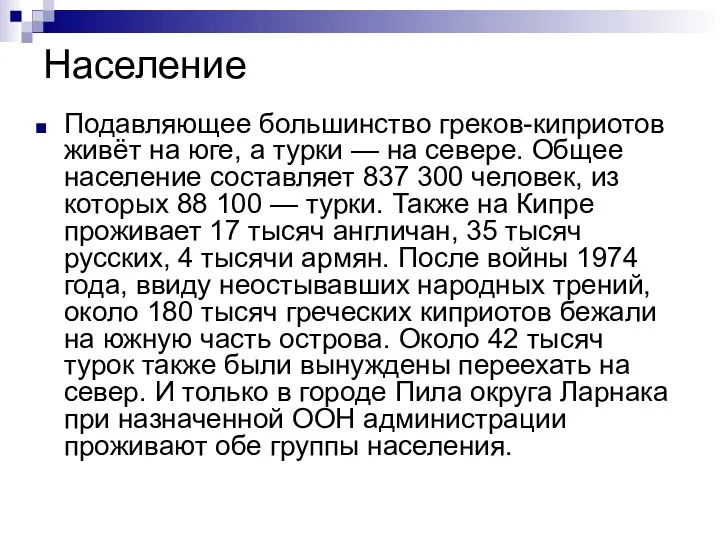 Население

Подавляющее большинство греков-киприотов живёт на юге, а турки — на севере. Общее население составляет 837 300 человек, из которых 88 100 — турки. Также на Кипре проживает 17 тысяч англичан, 35 тысяч русских, 4 тысячи армян. После войны 1974 года, ввиду неостывавших народных трений, около 180 тысяч греческих киприотов бежали на южную часть острова. Около 42 тысяч турок также были вынуждены переехать на север. И только в городе Пила округа Ларнака при назначенной ООН администрации проживают обе группы населения.